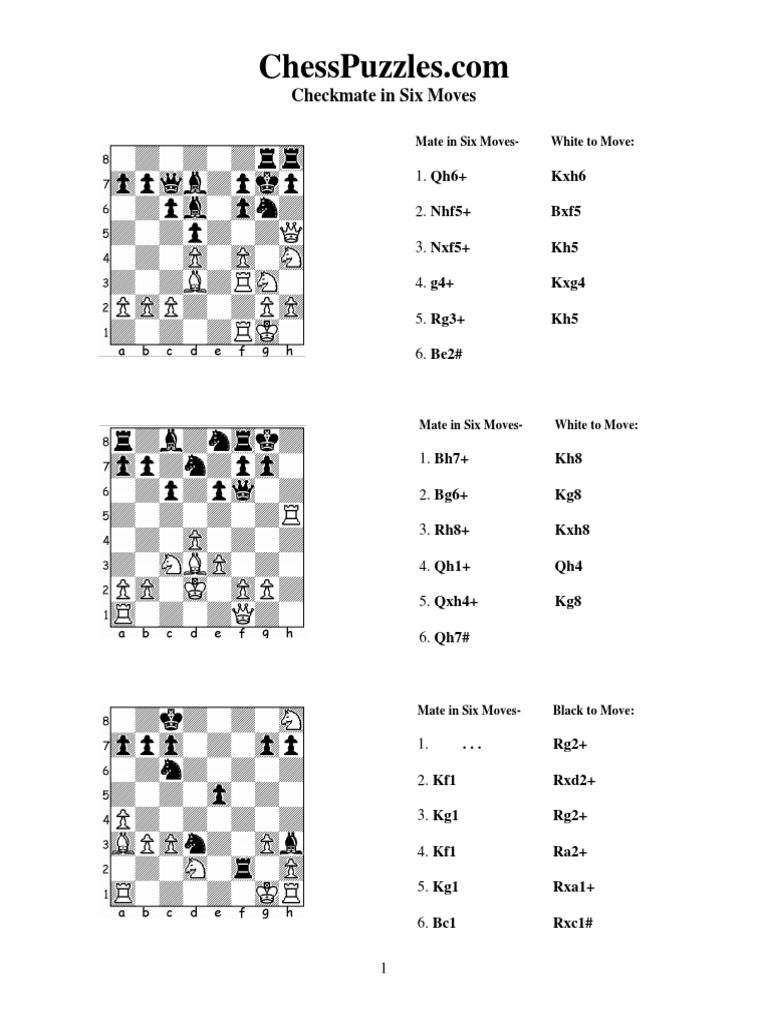 ChessPuzzles.com
Checkmate in Six Moves

8
7
6
5
4
3
2
1
a b c d e f g h

Mate in Six Moves- White to Move:

1. Qh6+ Kxh6

2. Nhf5+ Bxf5

3. Nxf5+ Kh5

4. g4+ Kxg4

5. Rg3+ Kh5

6. Be2#

8
7
6
5
4
3
2
1
a b c d e f g h

Mate in Six Moves- White to Move:

1. Bh7+ Kh8

2. Bg6+ Kg8

3. Rh8+ Kxh8

4. Qh1+ Qh4

5. Qxh4+ Kg8

6. Qh7#

8
7
6
5
4
3
2
1
a b c d e f g h

Mate in Six Moves- Black to Move:

1. . . . Rg2+

2. Kf1 Rxd2+

3. Kg1 Rg2+

4. Kf1 Ra2+

5. Kg1 Rxa1+

6. Bc1 Rxc1#

1